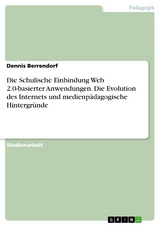 Pädagogik

Dennis Berrendorf

Die Schulische Einbindung Web 2.0-basierter Anwendungen. Die Evolution des Internets und medienpädagogische Hintergründe

Studienarbeit

GRIN